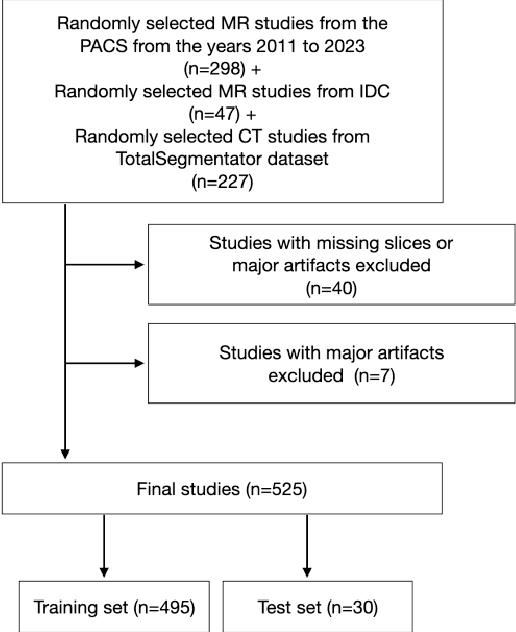 Randomly selected MR studies from the PACS from the years 2011 to 2023 (n=298) +
Randomly selected MR studies from IDC (n=47) +
Randomly selected CT studies from TotalSegmentator dataset (n=227)

Studies with missing slices or major artifacts excluded (n=40)

Studies with major artifacts excluded (n=7)

Final studies (n=525)

Training set (n=495)

Test set (n=30)